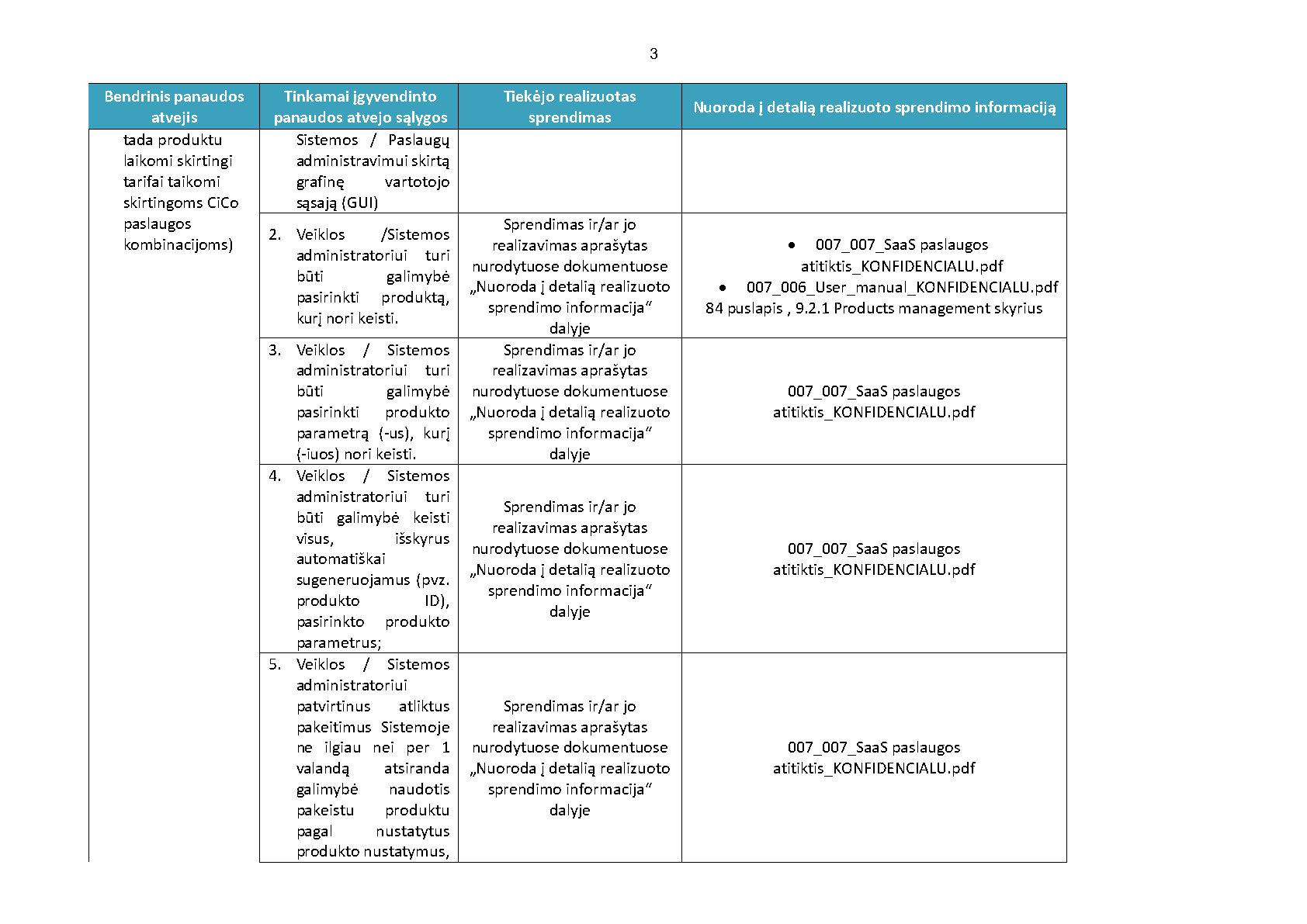 3

| Bendrinis panaudos atvejis | Tinkamai įgyvendinto panaudos atvejo sąlygos | Tiekėjo realizuotas sprendimas | Nuoroda į detalią realizuoto sprendimo informaciją |
|---|---|---|---|
| tada produktu laikomi skirtingi tarifai taikomi skirtingoms CiCo paslaugos kombinacijoms) | Sistemos / Paslaugų administravimui skirtą grafinę vartotojo sąsają (GUI) | | |
| | 2. Veiklos /Sistemos administratoriui turi būti galimybė pasirinkti produktą, kurį nori keisti. | Sprendimas ir/ar jo realizavimas aprašytas nurodytuose dokumentuose „Nuoroda į detalią realizuoto sprendimo informacija“ dalyje | • 007_007_SaaS paslaugos atitiktis_KONFIDENCIALU.pdf • 007_006_User_manual_KONFIDENCIALU.pdf 84 puslapis , 9.2.1 Products management skyrius |
| | 3. Veiklos / Sistemos administratoriui turi būti galimybė pasirinkti produkto parametrą (-us), kurį (-iuos) nori keisti. | Sprendimas ir/ar jo realizavimas aprašytas nurodytuose dokumentuose „Nuoroda į detalią realizuoto sprendimo informacija“ dalyje | 007_007_SaaS paslaugos atitiktis_KONFIDENCIALU.pdf |
| | 4. Veiklos / Sistemos administratoriui turi būti galimybė keisti visus, išskyrus automatiškai sugeneruojamus (pvz. produkto ID), pasirinkto produkto parametrus; | Sprendimas ir/ar jo realizavimas aprašytas nurodytuose dokumentuose „Nuoroda į detalią realizuoto sprendimo informacija“ dalyje | 007_007_SaaS paslaugos atitiktis_KONFIDENCIALU.pdf |
| | 5. Veiklos / Sistemos administratoriui patvirtinus atliktus pakeitimus Sistemoje ne ilgiau nei per 1 valandą atsiranda galimybė naudotis pakeistu produktu pagal nustatytus produkto nustatymus, | Sprendimas ir/ar jo realizavimas aprašytas nurodytuose dokumentuose „Nuoroda į detalią realizuoto sprendimo informacija“ dalyje | 007_007_SaaS paslaugos atitiktis_KONFIDENCIALU.pdf |